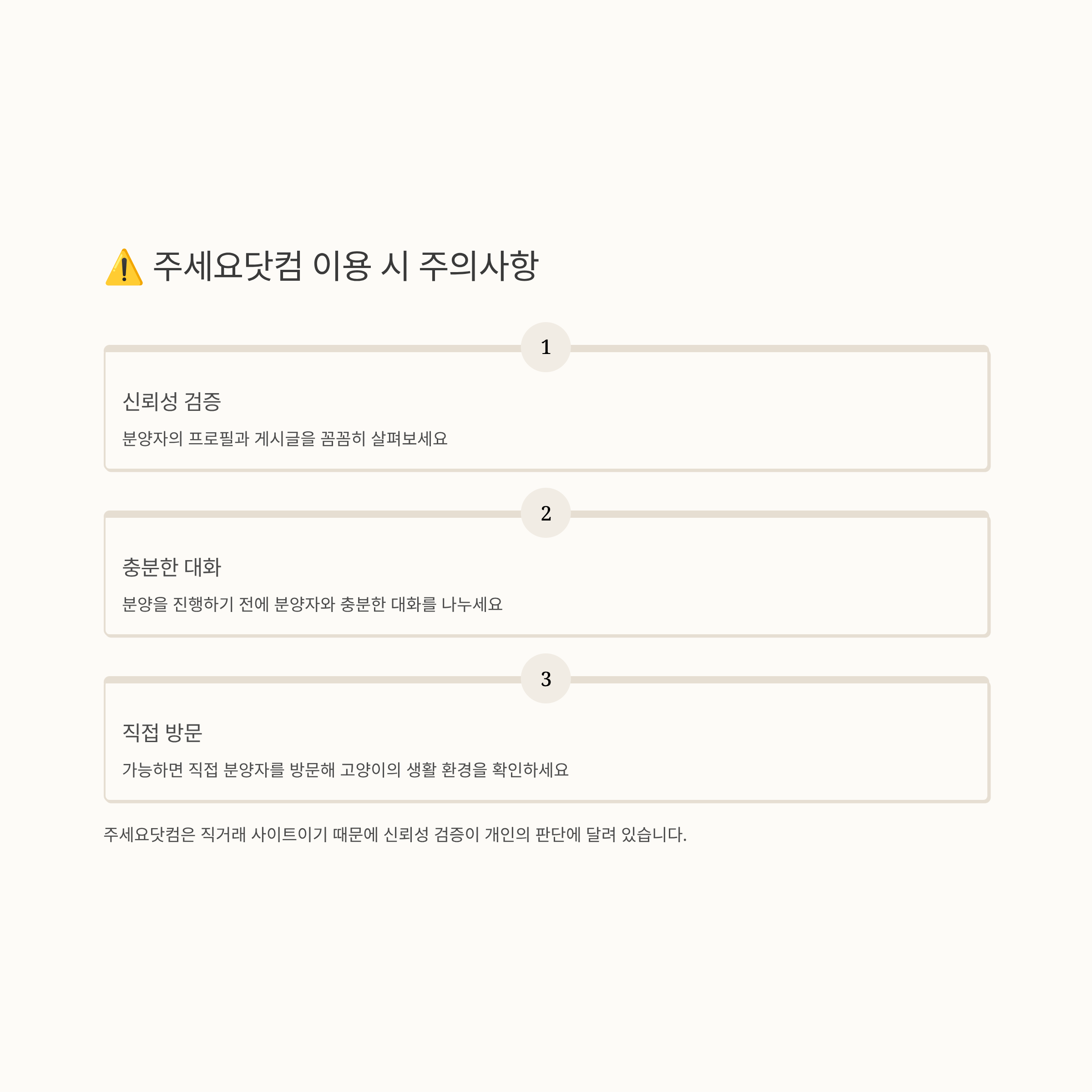 ⚠️ 주세요닷컴 이용 시 주의사항

1

신뢰성 검증

분양자의 프로필과 게시글을 꼼꼼히 살펴보세요

2

충분한 대화

분양을 진행하기 전에 분양자와 충분한 대화를 나누세요

3

직접 방문

가능하면 직접 분양자를 방문해 고양이의 생활 환경을 확인하세요

주세요닷컴은 직거래 사이트이기 때문에 신뢰성 검증이 개인의 판단에 달려 있습니다.